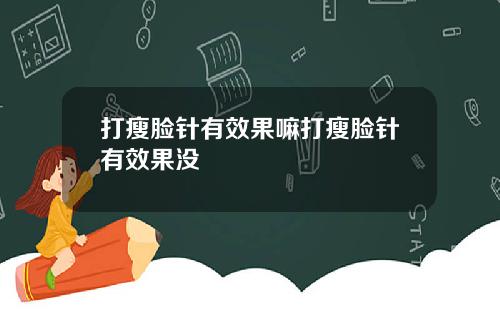 打瘦脸针有效果嘛打瘦脸针有效果没

STAT